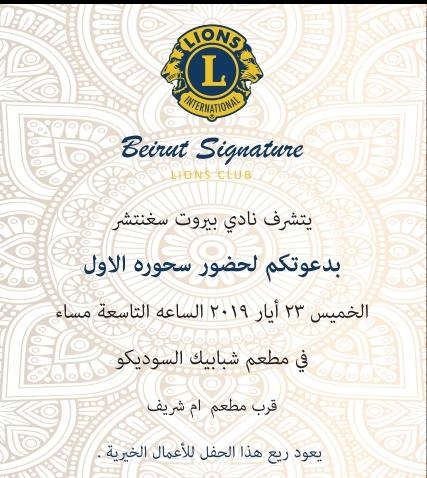 LIONS
L
INTERNATIONAL

Beirut Signature

LIONS CLUB

يتشرف نادي بيروت سغنتشر

بدعوتكم لحضور سحوره الاول

الخميس ٢٣ أيار ٢٠١٩ الساعه التاسعة مساء

في مطعم شبابيك السوديكو

قرب مطعم ام شريف

يعود ريع هذا الحفل للأعمال الخيرية .